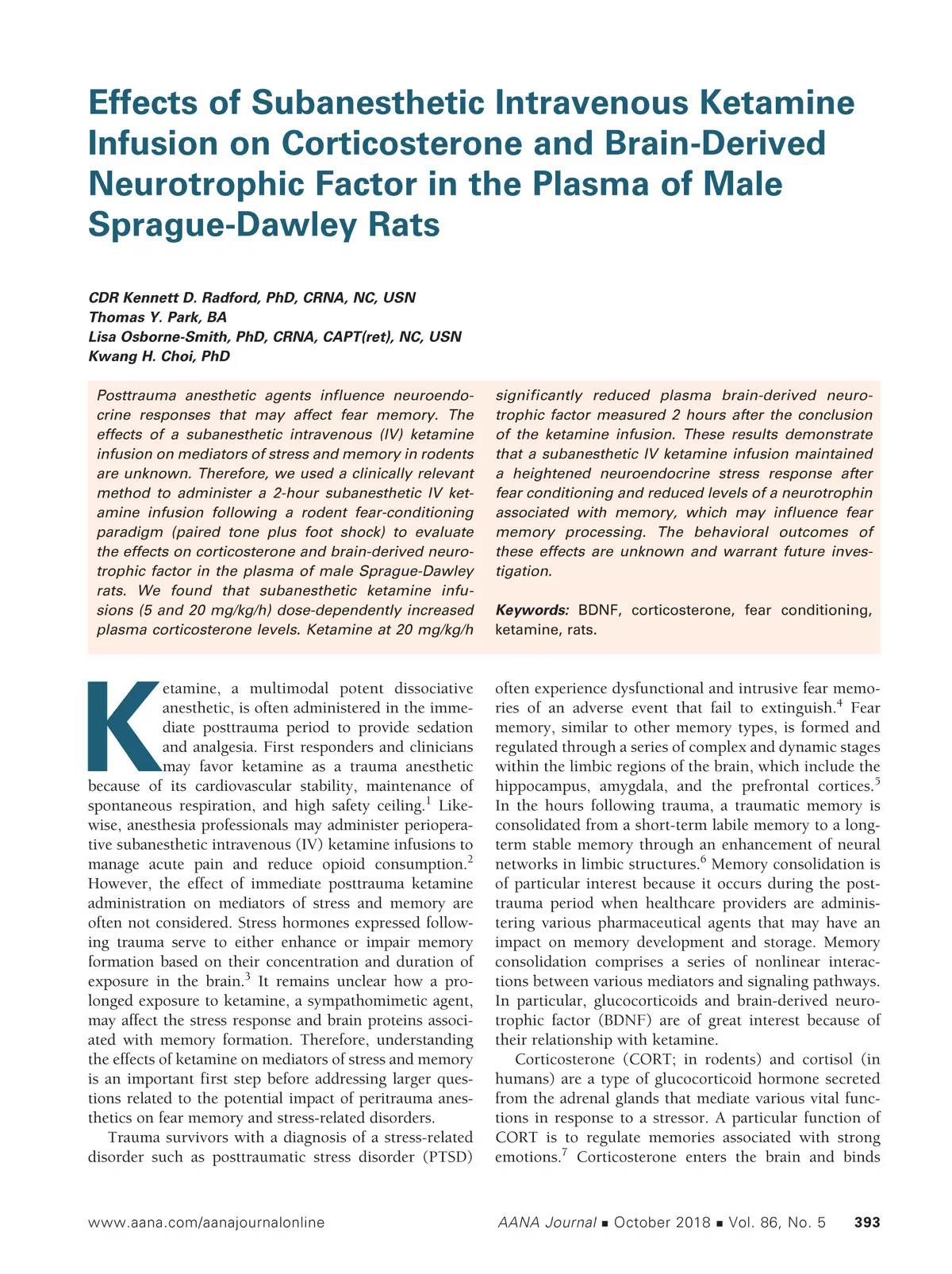 Effects of Subanesthetic Intravenous Ketamine Infusion on Corticosterone and Brain-Derived Neurotrophic Factor in the Plasma of Male Sprague-Dawley Rats

CDR Kennett D. Radford, PhD, CRNA, NC, USN
Thomas Y. Park, BA
Lisa Osborne-Smith, PhD, CRNA, CAPT(ret), NC, USN
Kwang H. Choi, PhD

Posttrauma anesthetic agents influence neuroendocrine responses that may affect fear memory. The effects of a subanesthetic intravenous (IV) ketamine infusion on mediators of stress and memory in rodents are unknown. Therefore, we used a clinically relevant method to administer a 2-hour subanesthetic IV ketamine infusion following a rodent fear-conditioning paradigm (paired tone plus foot shock) to evaluate the effects on corticosterone and brain-derived neurotrophic factor in the plasma of male Sprague-Dawley rats. We found that subanesthetic ketamine infusions (5 and 20 mg/kg/h) dose-dependently increased plasma corticosterone levels. Ketamine at 20 mg/kg/h significantly reduced plasma brain-derived neurotrophic factor measured 2 hours after the conclusion of the ketamine infusion. These results demonstrate that a subanesthetic IV ketamine infusion maintained a heightened neuroendocrine stress response after fear conditioning and reduced levels of a neurotrophin associated with memory, which may influence fear memory processing. The behavioral outcomes of these effects are unknown and warrant future investigation.

Keywords: BDNF, corticosterone, fear conditioning, ketamine, rats.

Ketamine, a multimodal potent dissociative anesthetic, is often administered in the immediate posttrauma period to provide sedation and analgesia. First responders and clinicians may favor ketamine as a trauma anesthetic because of its cardiovascular stability, maintenance of spontaneous respiration, and high safety ceiling.$^1$ Likewise, anesthesia professionals may administer perioperative subanesthetic intravenous (IV) ketamine infusions to manage acute pain and reduce opioid consumption.$^2$ However, the effect of immediate posttrauma ketamine administration on mediators of stress and memory are often not considered. Stress hormones expressed following trauma serve to either enhance or impair memory formation based on their concentration and duration of exposure in the brain.$^3$ It remains unclear how a prolonged exposure to ketamine, a sympathomimetic agent, may affect the stress response and brain proteins associated with memory formation. Therefore, understanding the effects of ketamine on mediators of stress and memory is an important first step before addressing larger questions related to the potential impact of peritrauma anesthetics on fear memory and stress-related disorders.

Trauma survivors with a diagnosis of a stress-related disorder such as posttraumatic stress disorder (PTSD) often experience dysfunctional and intrusive fear memories of an adverse event that fail to extinguish.$^4$ Fear memory, similar to other memory types, is formed and regulated through a series of complex and dynamic stages within the limbic regions of the brain, which include the hippocampus, amygdala, and the prefrontal cortices.$^5$ In the hours following trauma, a traumatic memory is consolidated from a short-term labile memory to a long-term stable memory through an enhancement of neural networks in limbic structures.$^6$ Memory consolidation is of particular interest because it occurs during the posttrauma period when healthcare providers are administering various pharmaceutical agents that may have an impact on memory development and storage. Memory consolidation comprises a series of nonlinear interactions between various mediators and signaling pathways. In particular, glucocorticoids and brain-derived neurotrophic factor (BDNF) are of great interest because of their relationship with ketamine.

Corticosterone (CORT; in rodents) and cortisol (in humans) are a type of glucocorticoid hormone secreted from the adrenal glands that mediate various vital functions in response to a stressor. A particular function of CORT is to regulate memories associated with strong emotions.$^7$ Corticosterone enters the brain and binds

www.aana.com/aanajournalonline

AANA Journal ■ October 2018 ■ Vol. 86, No. 5 393